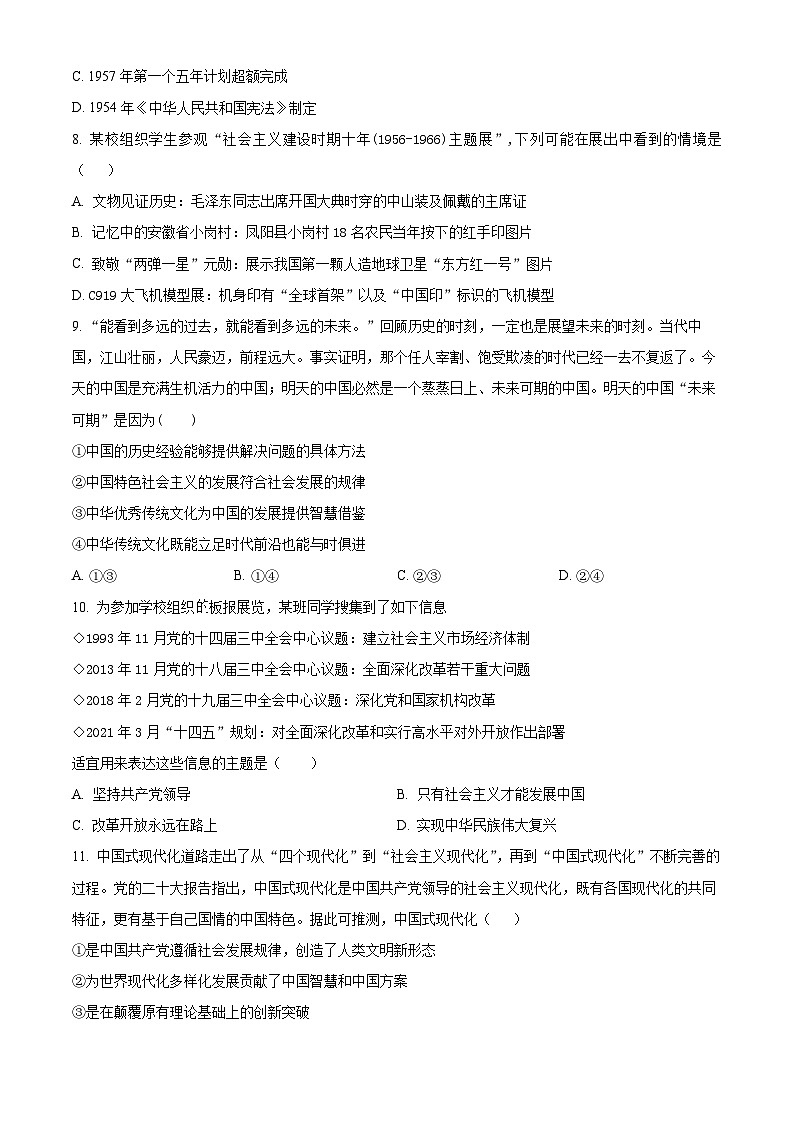 C. 1957 年第一个五年计划超额完成

D. 1954 年《中华人民共和国宪法》制定

8. 某校组织学生参观“社会主义建设时期十年(1956-1966)主题展”，下列可能在展出中看到的情境是（　　）

A. 文物见证历史：毛泽东同志出席开国大典时穿的中山装及佩戴的主席证

B. 记忆中的安徽省小岗村：凤阳县小岗村 18 名农民当年按下的红手印图片

C. 致敬“两弹一星”元勋：展示我国第一颗人造地球卫星“东方红一号”图片

D. C919 大飞机模型展：机身印有“全球首架”以及“中国印”标识的飞机模型

9. “能看到多远的过去，就能看到多远的未来。”回顾历史的时刻，一定也是展望未来的时刻。当代中国，江山壮丽，人民豪迈，前程远大。事实证明，那个任人宰割、饱受欺凌的时代已经一去不复返了。今天的中国是充满生机活力的中国；明天的中国必然是一个蒸蒸日上、未来可期的中国。明天的中国“未来可期”是因为（　　）

①中国的历史经验能够提供解决问题的具体方法

②中国特色社会主义的发展符合社会发展的规律

③中华优秀传统文化为中国的发展提供智慧借鉴

④中华传统文化既能立足时代前沿也能与时俱进

A. ①③　　B. ①④　　C. ②③　　D. ②④

10. 为参加学校组织的板报展览，某班同学搜集到了如下信息

◇1993 年 11 月党的十四届三中全会中心议题：建立社会主义市场经济体制

◇2013 年 11 月党的十八届三中全会中心议题：全面深化改革若干重大问题

◇2018 年 2 月党的十九届三中全会中心议题：深化党和国家机构改革

◇2021 年 3 月“十四五”规划：对全面深化改革和实行高水平对外开放作出部署

适宜用来表达这些信息的主题是（　　）

A. 坚持共产党领导　　B. 只有社会主义才能发展中国

C. 改革开放永远在路上　　D. 实现中华民族伟大复兴

11. 中国式现代化道路走出了从“四个现代化”到“社会主义现代化”，再到“中国式现代化”不断完善的过程。党的二十大报告指出，中国式现代化是中国共产党领导的社会主义现代化，既有各国现代化的共同特征，更有基于自己国情的中国特色。据此可推测，中国式现代化（　　）

①是中国共产党遵循社会发展规律，创造了人类文明新形态

②为世界现代化多样化发展贡献了中国智慧和中国方案

③是在颠覆原有理论基础上的创新突破